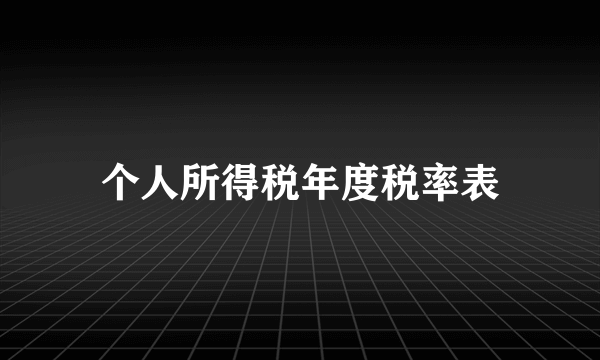 个人所得税年度税率表